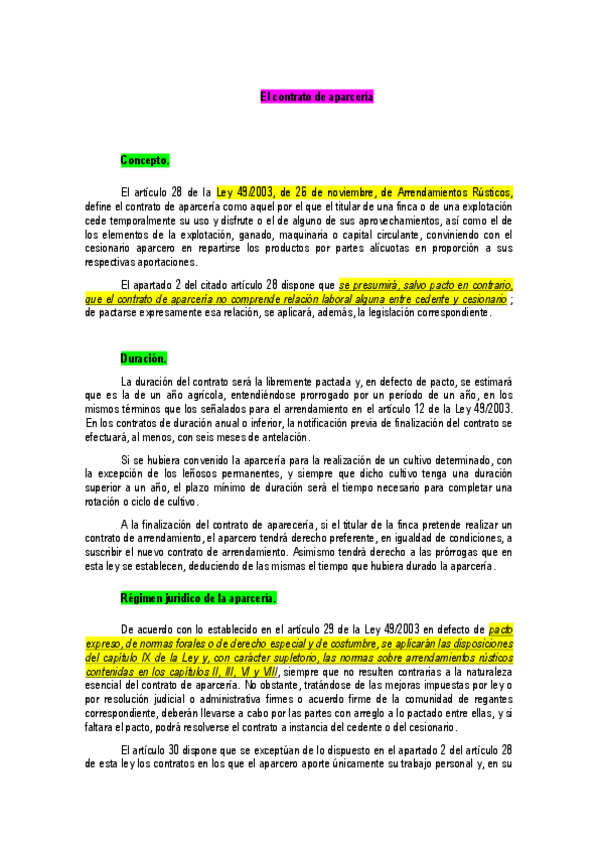 El contrato de aparcería

Concepto.

El artículo 28 de la Ley 49/2003, de 26 de noviembre, de Arrendamientos Rústicos, define el contrato de aparcería como aquel por el que el titular de una finca o de una explotación cede temporalmente su uso y disfrute o el de alguno de sus aprovechamientos, así como el de los elementos de la explotación, ganado, maquinaria o capital circulante, conviniendo con el cesionario aparcero en repartirse los productos por partes alícuotas en proporción a sus respectivas aportaciones.

El apartado 2 del citado artículo 28 dispone que se presumirá, salvo pacto en contrario, que el contrato de aparcería no comprende relación laboral alguna entre cedente y cesionario ; de pactarse expresamente esa relación, se aplicará, además, la legislación correspondiente.

Duración.

La duración del contrato será la libremente pactada y, en defecto de pacto, se estimará que es la de un año agrícola, entendiéndose prorrogado por un período de un año, en los mismos términos que los señalados para el arrendamiento en el artículo 12 de la Ley 49/2003. En los contratos de duración anual o inferior, la notificación previa de finalización del contrato se efectuará, al menos, con seis meses de antelación.

Si se hubiera convenido la aparcería para la realización de un cultivo determinado, con la excepción de los leñosos permanentes, y siempre que dicho cultivo tenga una duración superior a un año, el plazo mínimo de duración será el tiempo necesario para completar una rotación o ciclo de cultivo.

A la finalización del contrato de aparecería, si el titular de la finca pretende realizar un contrato de arrendamiento, el aparcero tendrá derecho preferente, en igualdad de condiciones, a suscribir el nuevo contrato de arrendamiento. Asimismo tendrá derecho a las prórrogas que en esta ley se establecen, deduciendo de las mismas el tiempo que hubiera durado la aparcería.

Régimen jurídico de la aparcería.

De acuerdo con lo establecido en el artículo 29 de la Ley 49/2003 en defecto de pacto expreso, de normas forales o de derecho especial y de costumbre, se aplicarán las disposiciones del capítulo IX de la Ley y, con carácter supletorio, las normas sobre arrendamientos rústicos contenidas en los capítulos II, III, VI y VIII, siempre que no resulten contrarias a la naturaleza esencial del contrato de aparcería. No obstante, tratándose de las mejoras impuestas por ley o por resolución judicial o administrativa firmes o acuerdo firme de la comunidad de regantes correspondiente, deberán llevarse a cabo por las partes con arreglo a lo pactado entre ellas, y si faltara el pacto, podrá resolverse el contrato a instancia del cedente o del cesionario.

El artículo 30 dispone que se exceptúan de lo dispuesto en el apartado 2 del artículo 28 de esta ley los contratos en los que el aparcero aporte únicamente su trabajo personal y, en su